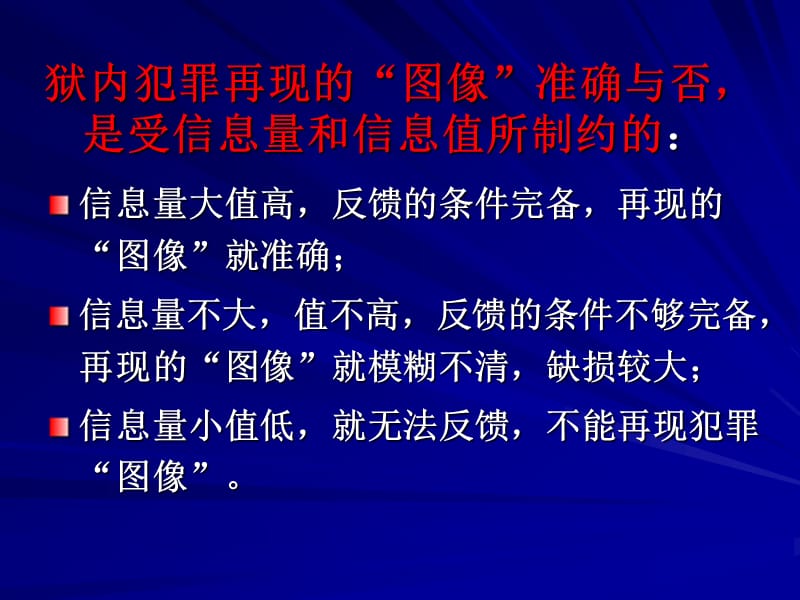 狱内犯罪再现的“图像”准确与否，是受信息量和信息值所制约的：

信息量大值高，反馈的条件完备，再现的“图像”就准确；

信息量不大，值不高，反馈的条件不够完备，再现的“图像”就模糊不清，缺损较大；

信息量小值低，就无法反馈，不能再现犯罪“图像”。